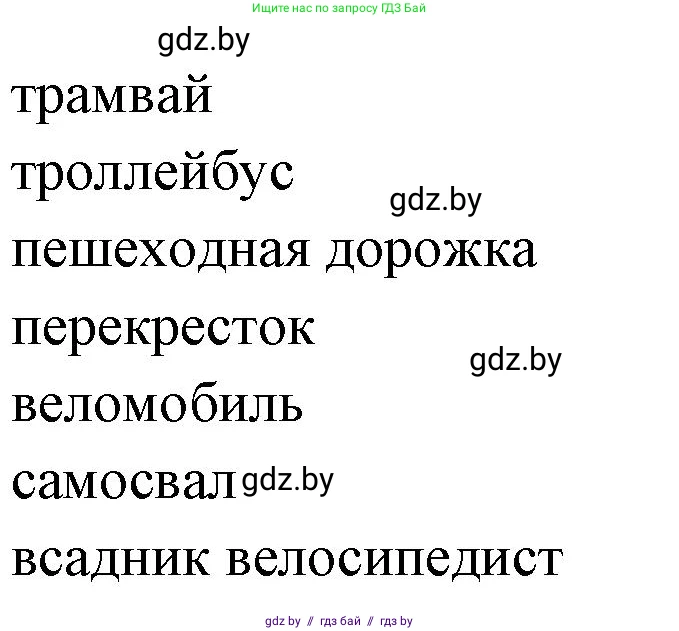 Ищите нас по запросу ГДЗ Бай

gdz.by

трамвай

троллейбус

gdz.by

пешеходная дорожка

перекресток

gdz.by

веломобиль

самосвал gdz.by

всадник велосипедист

gdz by // гдз бай // гдз by